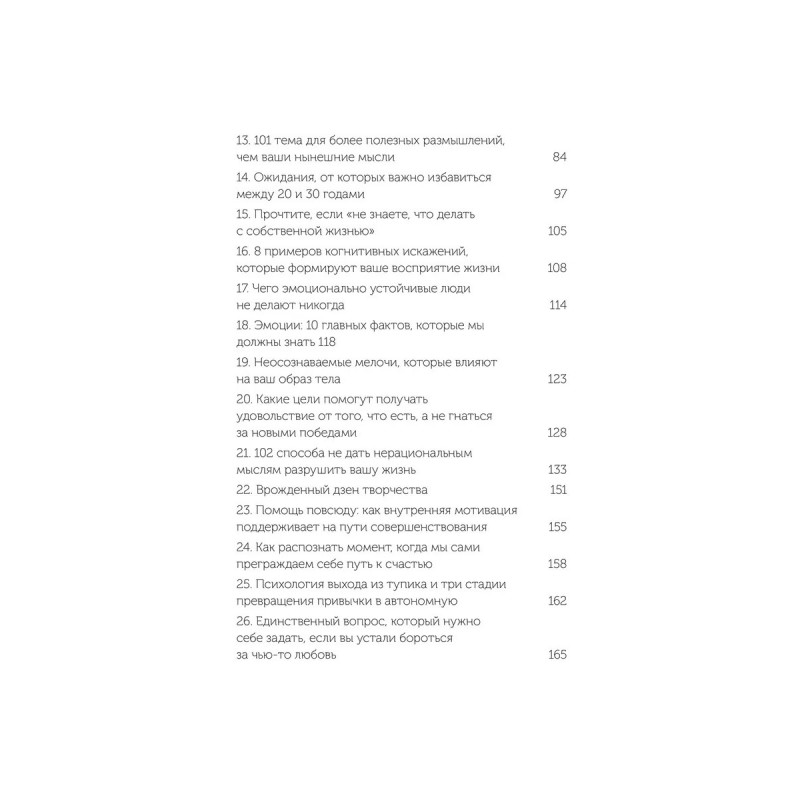 13. 101 тема для более полезных размышлений, чем ваши нынешние мысли 84

14. Ожидания, от которых важно избавиться между 20 и 30 годами 97

15. Прочтите, если «не знаете, что делать с собственной жизнью» 105

16. 8 примеров когнитивных искажений, которые формируют ваше восприятие жизни 108

17. Чего эмоционально устойчивые люди не делают никогда 114

18. Эмоции: 10 главных фактов, которые мы должны знать 118

19. Неосознаваемые мелочи, которые влияют на ваш образ тела 123

20. Какие цели помогут получать удовольствие от того, что есть, а не гнаться за новыми победами 128

21. 102 способа не дать нерациональным мыслям разрушить вашу жизнь 133

22. Врожденный дзен творчества 151

23. Помощь повсюду: как внутренняя мотивация поддерживает на пути совершенствования 155

24. Как распознать момент, когда мы сами преграждаем себе путь к счастью 158

25. Психология выхода из тупика и три стадии превращения привычки в автономную 162

26. Единственный вопрос, который нужно себе задать, если вы устали бороться за чью-то любовь 165